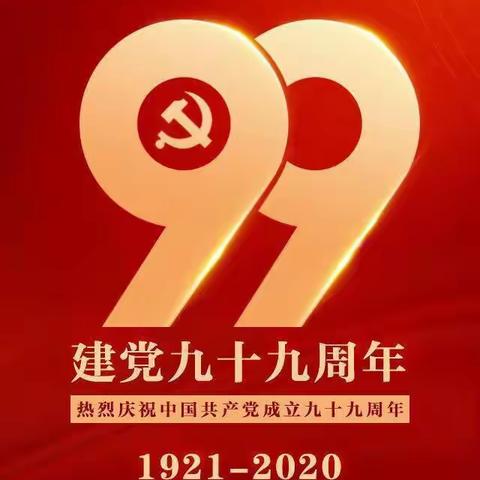 99
建党九十九周年
热烈庆祝中国共产党成立九十九周年
1921-2020